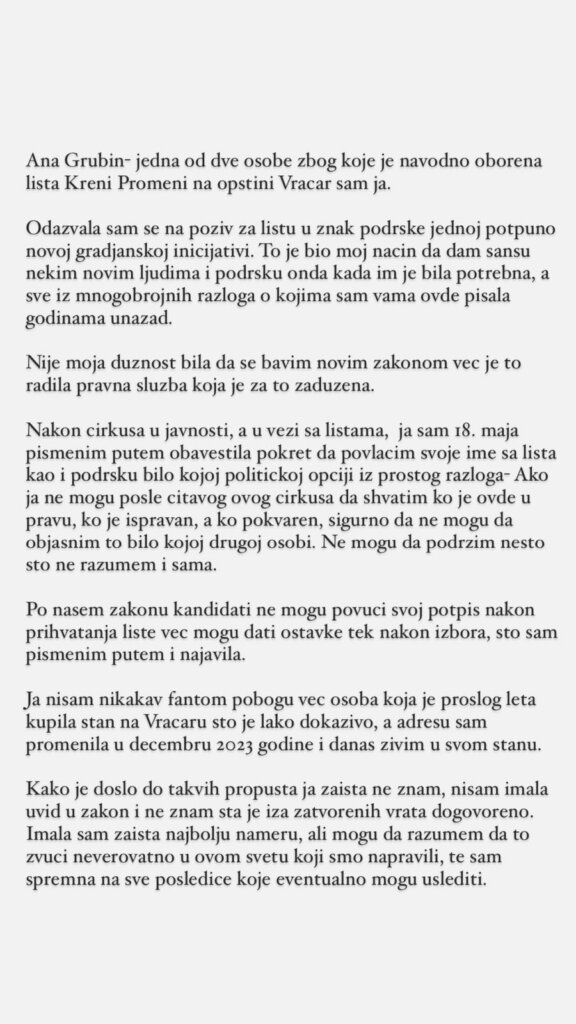 Ana Grubin- jedna od dve osobe zbog koje je navodno oborena lista Kreni Promeni na opstini Vracar sam ja.

Odazvala sam se na poziv za listu u znak podrske jednoj potpuno novoj gradjanskoj inicijativi. To je bio moj nacin da dam sansu nekim novim ljudima i podrsku onda kada im je bila potrebna, a sve iz mnogobrojnih razloga o kojima sam vama ovde pisala godinama unazad.

Nije moja duznost bila da se bavim novim zakonom vec je to radila pravna sluzba koja je za to zaduzena.

Nakon cirkusa u javnosti, a u vezi sa listama, ja sam 18. maja pismenim putem obavestila pokret da povlacim svoje ime sa lista kao i podrsku bilo kojoj politickoj opciji iz prostog razloga- Ako ja ne mogu posle citavog ovog cirkusa da shvatim ko je ovde u pravu, ko je ispravan, a ko pokvaren, sigurno da ne mogu da objasnim to bilo kojoj drugoj osobi. Ne mogu da podrzim nesto sto ne razumem i sama.

Po nasem zakonu kandidati ne mogu povuci svoj potpis nakon prihvatanja liste vec mogu dati ostavke tek nakon izbora, sto sam pismenim putem i najavila.

Ja nisam nikakav fantom pobogu vec osoba koja je proslog leta kupila stan na Vracaru sto je lako dokazivo, a adresu sam promenila u decembru 2023 godine i danas zivim u svom stanu.

Kako je doslo do takvih propusta ja zaista ne znam, nisam imala uvid u zakon i ne znam sta je iza zatvorenih vrata dogovoreno. Imala sam zaista najbolju nameru, ali mogu da razumem da to zvuci neverovatno u ovom svetu koji smo napravili, te sam spremna na sve posledice koje eventualno mogu uslediti.